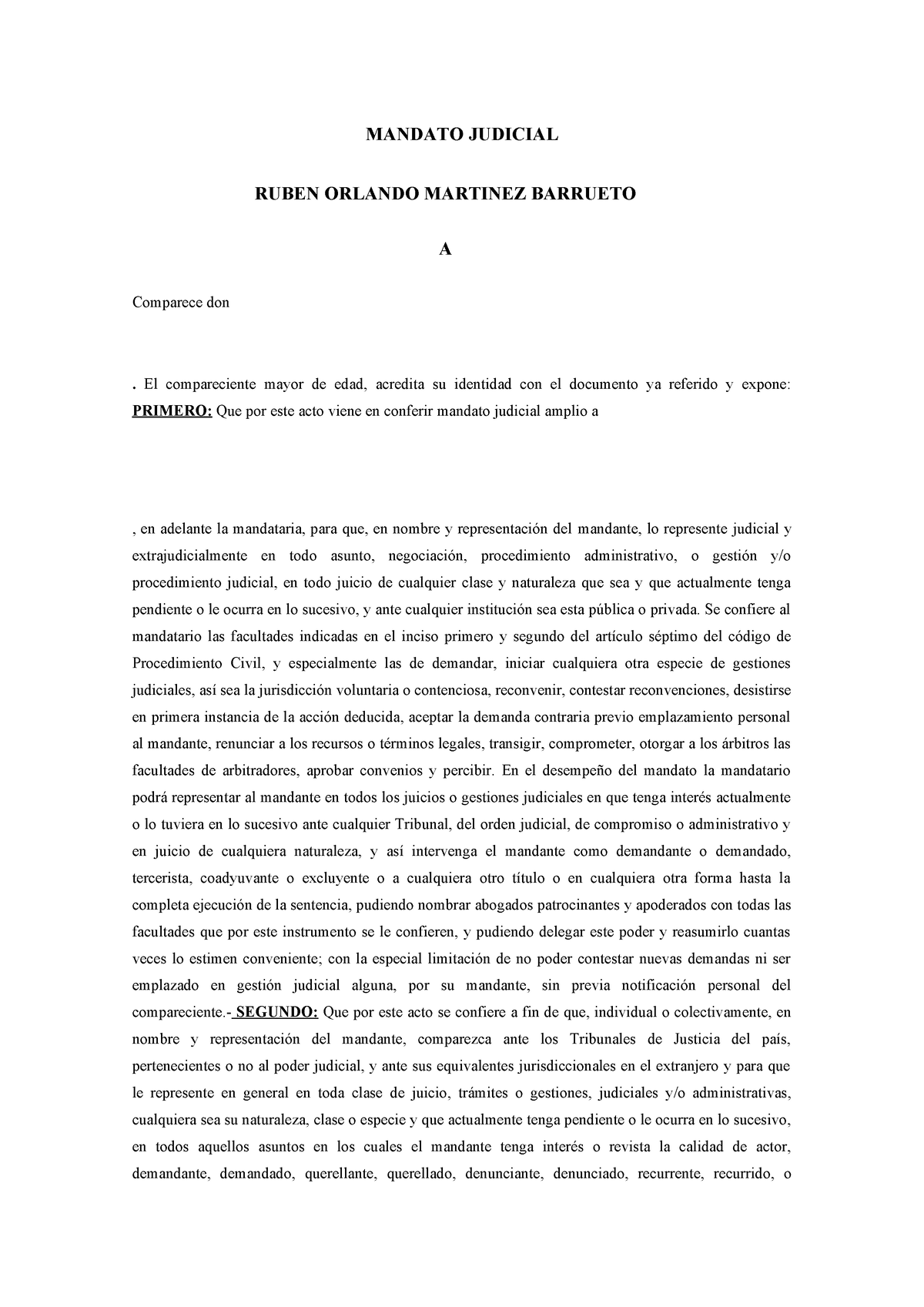 MANDATO JUDICIAL

RUBEN ORLANDO MARTINEZ BARRUETO

A

Comparece don

. El compareciente mayor de edad, acredita su identidad con el documento ya referido y expone: PRIMERO: Que por este acto viene en conferir mandato judicial amplio a

, en adelante la mandataria, para que, en nombre y representación del mandante, lo represente judicial y extrajudicialmente en todo asunto, negociación, procedimiento administrativo, o gestión y/o procedimiento judicial, en todo juicio de cualquier clase y naturaleza que sea y que actualmente tenga pendiente o le ocurra en lo sucesivo, y ante cualquier institución sea esta pública o privada. Se confiere al mandatario las facultades indicadas en el inciso primero y segundo del artículo séptimo del código de Procedimiento Civil, y especialmente las de demandar, iniciar cualquiera otra especie de gestiones judiciales, así sea la jurisdicción voluntaria o contenciosa, reconvenir, contestar reconvenciones, desistirse en primera instancia de la acción deducida, aceptar la demanda contraria previo emplazamiento personal al mandante, renunciar a los recursos o términos legales, transigir, comprometer, otorgar a los árbitros las facultades de arbitradores, aprobar convenios y percibir. En el desempeño del mandato la mandatario podrá representar al mandante en todos los juicios o gestiones judiciales en que tenga interés actualmente o lo tuviera en lo sucesivo ante cualquier Tribunal, del orden judicial, de compromiso o administrativo y en juicio de cualquiera naturaleza, y así intervenga el mandante como demandante o demandado, tercerista, coadyuvante o excluyente o a cualquiera otro título o en cualquiera otra forma hasta la completa ejecución de la sentencia, pudiendo nombrar abogados patrocinantes y apoderados con todas las facultades que por este instrumento se le confieren, y pudiendo delegar este poder y reasumirlo cuantas veces lo estimen conveniente; con la especial limitación de no poder contestar nuevas demandas ni ser emplazado en gestión judicial alguna, por su mandante, sin previa notificación personal del compareciente.- SEGUNDO: Que por este acto se confiere a fin de que, individual o colectivamente, en nombre y representación del mandante, comparezca ante los Tribunales de Justicia del país, pertenecientes o no al poder judicial, y ante sus equivalentes jurisdiccionales en el extranjero y para que le represente en general en toda clase de juicio, trámites o gestiones, judiciales y/o administrativas, cualquiera sea su naturaleza, clase o especie y que actualmente tenga pendiente o le ocurra en lo sucesivo, en todos aquellos asuntos en los cuales el mandante tenga interés o revista la calidad de actor, demandante, demandado, querellante, querellado, denunciante, denunciado, recurrente, recurrido, o